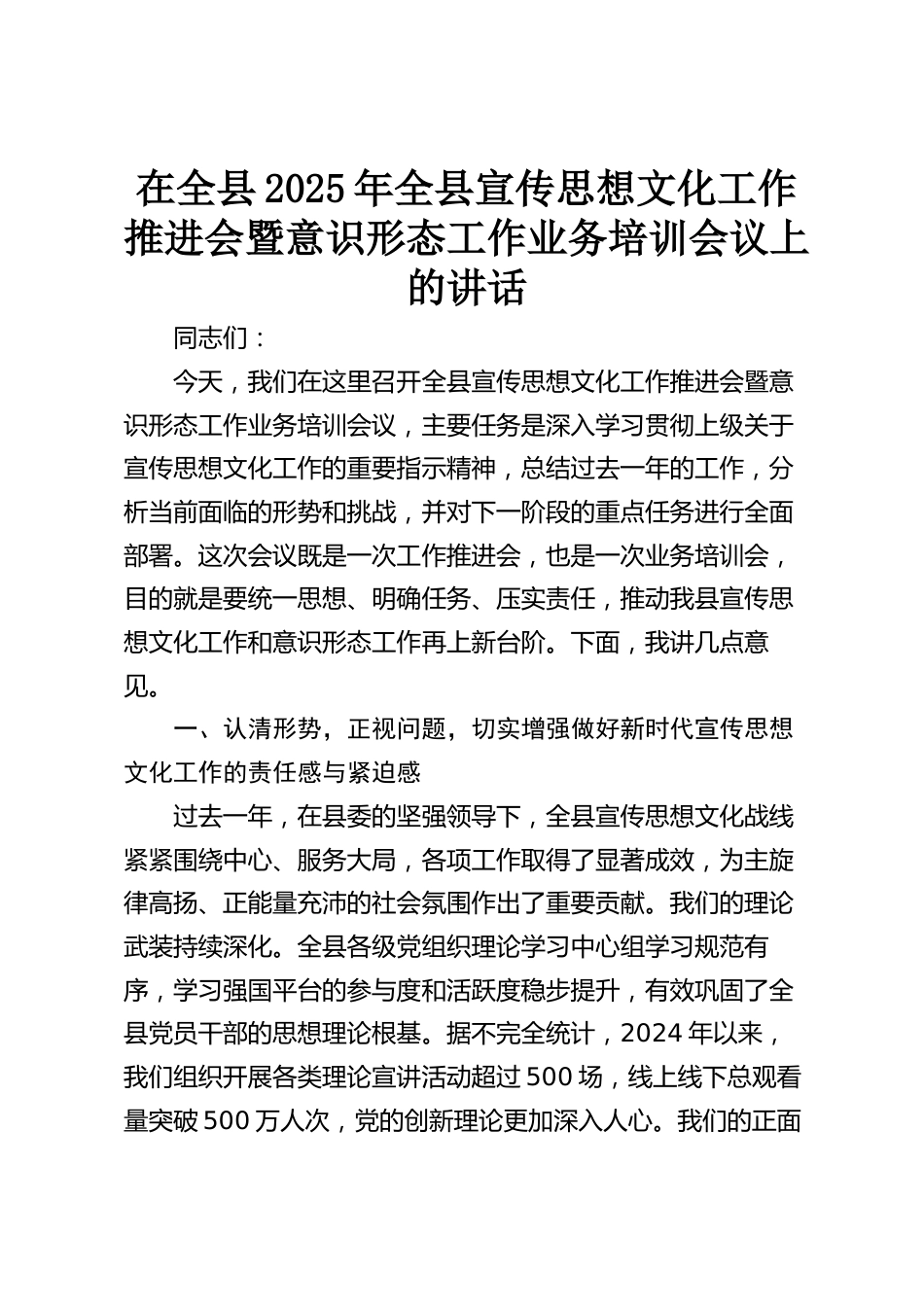 在全县2025年全县宣传思想文化工作推进会暨意识形态工作业务培训会议上的讲话

同志们：

今天，我们在这里召开全县宣传思想文化工作推进会暨意识形态工作业务培训会议，主要任务是深入学习贯彻上级关于宣传思想文化工作的重要指示精神，总结过去一年的工作，分析当前面临的形势和挑战，并对下一阶段的重点任务进行全面部署。这次会议既是一次工作推进会，也是一次业务培训会，目的就是要统一思想、明确任务、压实责任，推动我县宣传思想文化工作和意识形态工作再上新台阶。下面，我讲几点意见。

一、认清形势，正视问题，切实增强做好新时代宣传思想文化工作的责任感与紧迫感

过去一年，在县委的坚强领导下，全县宣传思想文化战线紧紧围绕中心、服务大局，各项工作取得了显著成效，为主旋律高扬、正能量充沛的社会氛围作出了重要贡献。我们的理论武装持续深化。全县各级党组织理论学习中心组学习规范有序，学习强国平台的参与度和活跃度稳步提升，有效巩固了全县党员干部的思想理论根基。据不完全统计，2024年以来，我们组织开展各类理论宣讲活动超过500场，线上线下总观看量突破500万人次，党的创新理论更加深入人心。我们的正面